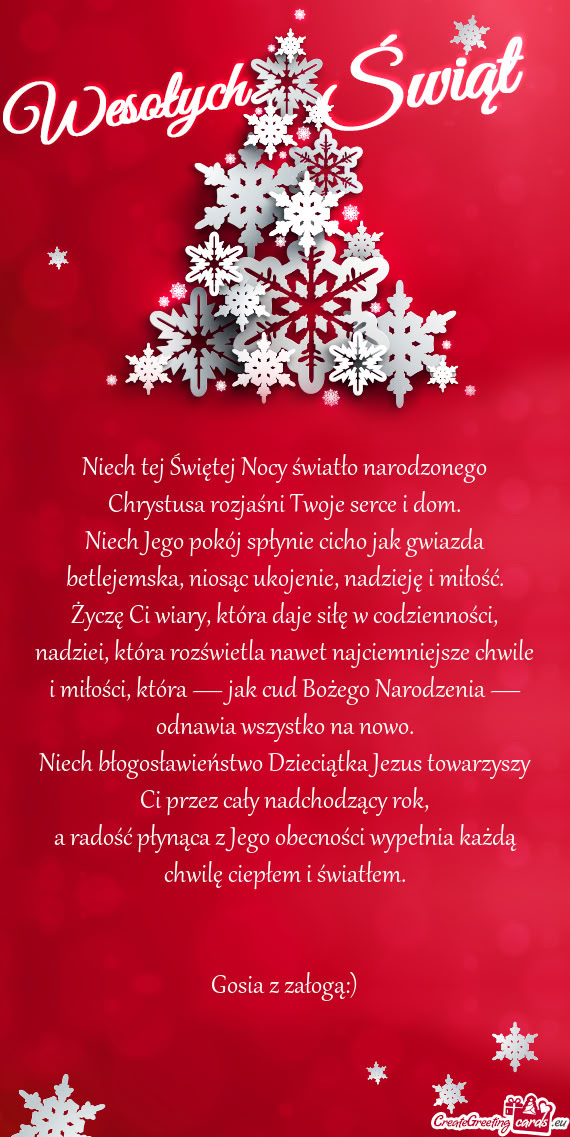 Wesołych Świąt

Niech tej Świętej Nocy światło narodzonego Chrystusa rozjaśni Twoje serce i dom.
Niech Jego pokój spłynie cicho jak gwiazda betlejemska, niosąc ukojenie, nadzieję i miłość.
Życzę Ci wiary, która daje siłę w codzienności, nadziei, która rozświetla nawet najciemniejsze chwile i miłości, która — jak cud Bożego Narodzenia — odnawia wszystko na nowo.
Niech błogosławieństwo Dzieciątka Jezus towarzyszy Ci przez cały nadchodzący rok,
a radość płynąca z Jego obecności wypełnia każdą chwilę ciepłem i światłem.

Gosia z załogą:)

CreateGreetingcards.eu